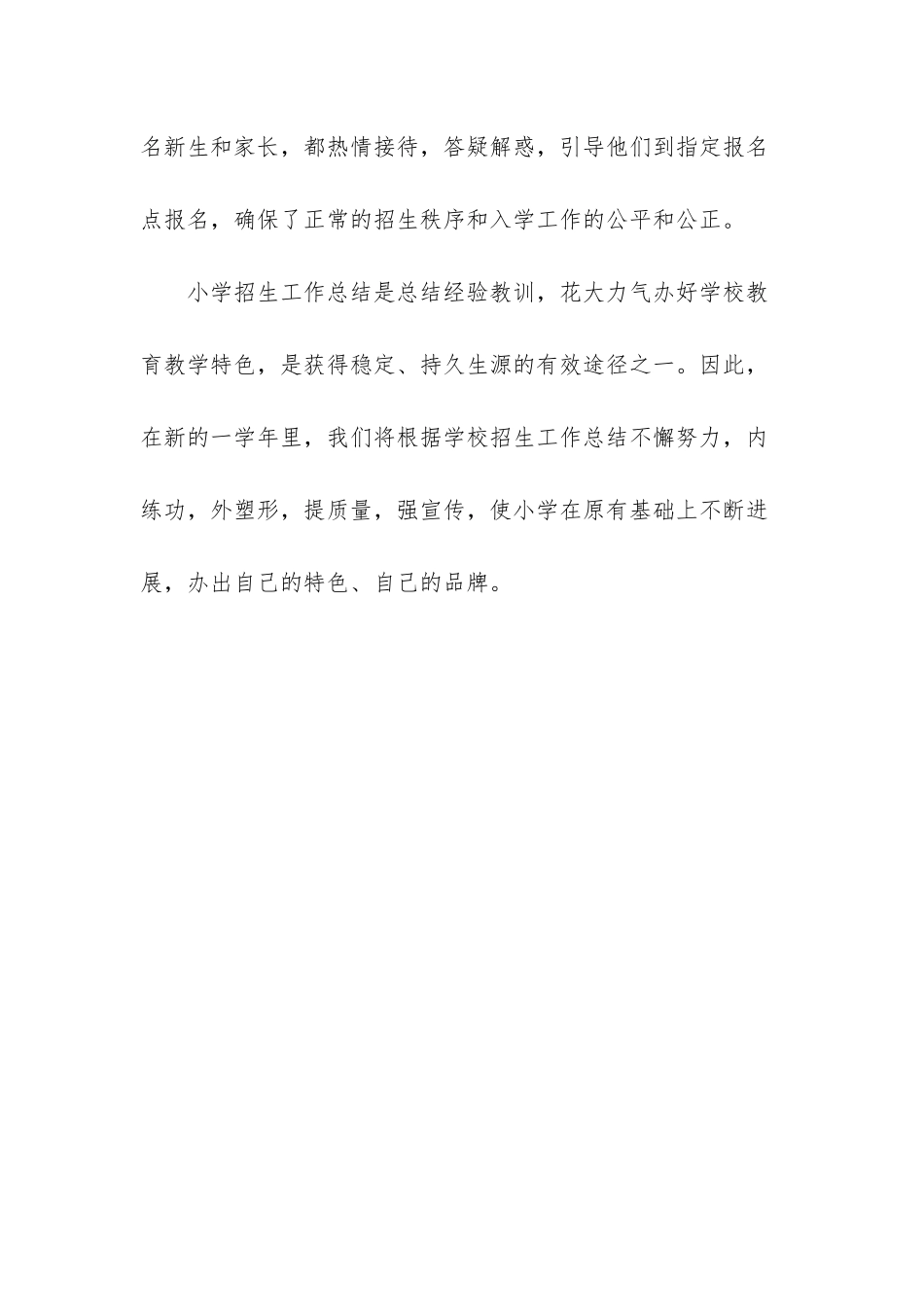 名新生和家长，都热情接待，答疑解惑，引导他们到指定报名点报名，确保了正常的招生秩序和入学工作的公平和公正。

小学招生工作总结是总结经验教训，花大力气办好学校教育教学特色，是获得稳定、持久生源的有效途径之一。因此，在新的一学年里，我们将根据学校招生工作总结不懈努力，内练功，外塑形，提质量，强宣传，使小学在原有基础上不断进展，办出自己的特色、自己的品牌。